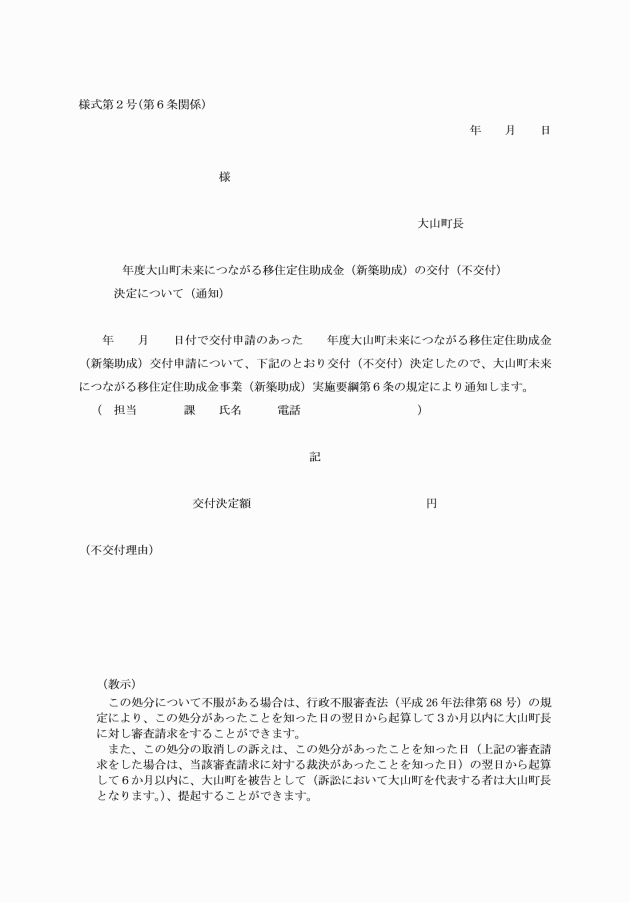 様式第２号(第６条関係)

年　　月　　日

様

大山町長

年度大山町未来につながる移住定住助成金（新築助成）の交付（不交付）決定について（通知）

年　　月　　日付で交付申請のあった　　年度大山町未来につながる移住定住助成金（新築助成）交付申請について、下記のとおり交付（不交付）決定したので、大山町未来につながる移住定住助成金事業（新築助成）実施要綱第６条の規定により通知します。

（　担当　　　　課　　氏名　　　電話　　　　　　　　　　）

記

交付決定額　　　　　　　　　　　　円

（不交付理由）

（教示）

この処分について不服がある場合は、行政不服審査法（平成 26 年法律第 68 号）の規定により、この処分があったことを知った日の翌日から起算して３か月以内に大山町長に対し審査請求をすることができます。

また、この処分の取消しの訴えは、この処分があったことを知った日（上記の審査請求をした場合は、当該審査請求に対する裁決があったことを知った日）の翌日から起算して６か月以内に、大山町を被告として（訴訟において大山町を代表する者は大山町長となります。）、提起することができます。